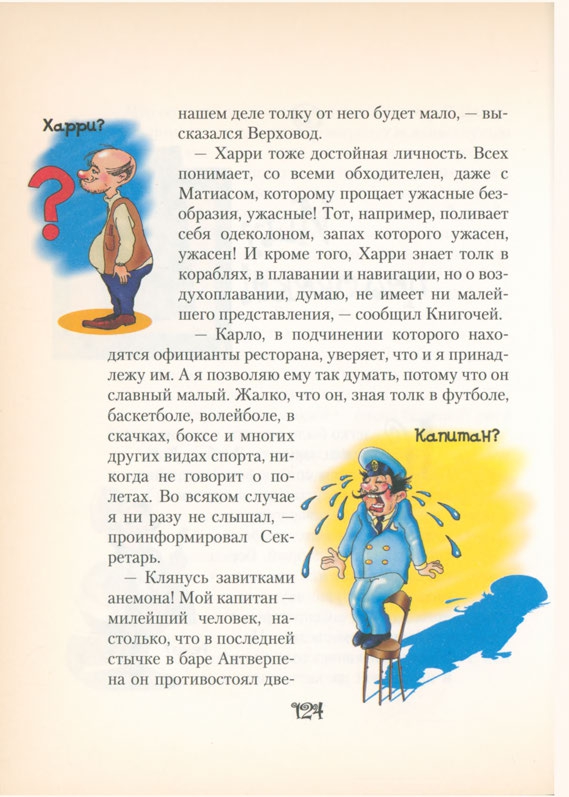 Харри?

нашем деле толку от него будет мало, — высказался Верховод.

— Харри тоже достойная личность. Всех понимает, со всеми обходителен, даже с Матиасом, которому прощает ужасные безобразия, ужасные! Тот, например, поливает себя одеколоном, запах которого ужасен, ужасен! И кроме того, Харри знает толк в кораблях, в плавании и навигации, но о воздухоплавании, думаю, не имеет ни малейшего представления, — сообщил Книгочей.

— Карло, в подчинении которого находятся официанты ресторана, уверяет, что и я принадлежу им. А я позволяю ему так думать, потому что он славный малый. Жалко, что он, зная толк в футболе, баскетболе, волейболе, в скачках, боксе и многих других видах спорта, никогда не говорит о полетах. Во всяком случае я ни разу не слышал, — проинформировал Секретарь.

Капитан?

— Клянусь завитками анемона! Мой капитан — милейший человек, настолько, что в последней стычке в баре Антверпена он противостоял две-

124